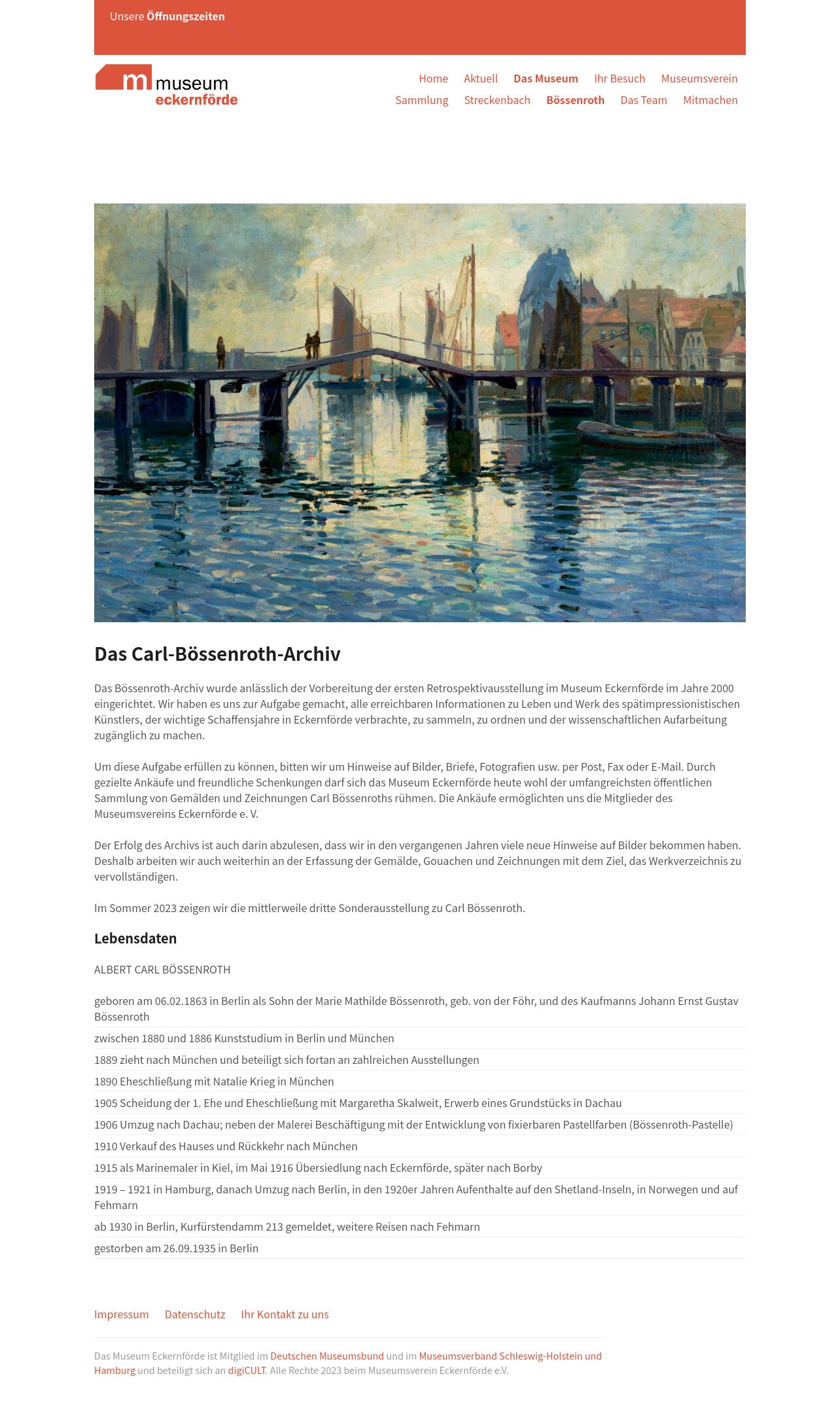 Unsere Öffnungszeiten

m museum eckernförde

Home Aktuell Das Museum Ihr Besuch Museumsverein
Sammlung Streckenbach Bössenroth Das Team Mitmachen

Das Carl-Bössenroth-Archiv

Das Bössenroth-Archiv wurde anlässlich der Vorbereitung der ersten Retrospektivausstellung im Museum Eckernförde im Jahre 2000 eingerichtet. Wir haben es uns zur Aufgabe gemacht, alle erreichbaren Informationen zu Leben und Werk des spätimpressionistischen Künstlers, der wichtige Schaffensjahre in Eckernförde verbrachte, zu sammeln, zu ordnen und der wissenschaftlichen Aufarbeitung zugänglich zu machen.

Um diese Aufgabe erfüllen zu können, bitten wir um Hinweise auf Bilder, Briefe, Fotografien usw. per Post, Fax oder E-Mail. Durch gezielte Ankäufe und freundliche Schenkungen darf sich das Museum Eckernförde heute wohl der umfangreichsten öffentlichen Sammlung von Gemälden und Zeichnungen Carl Bössenroths rühmen. Die Ankäufe ermöglichten uns die Mitglieder des Museumsvereins Eckernförde e. V.

Der Erfolg des Archivs ist auch darin abzulesen, dass wir in den vergangenen Jahren viele neue Hinweise auf Bilder bekommen haben. Deshalb arbeiten wir auch weiterhin an der Erfassung der Gemälde, Gouachen und Zeichnungen mit dem Ziel, das Werkverzeichnis zu vervollständigen.

Im Sommer 2023 zeigen wir die mittlerweile dritte Sonderausstellung zu Carl Bössenroth.

Lebensdaten

ALBERT CARL BÖSSENROTH

geboren am 06.02.1863 in Berlin als Sohn der Marie Mathilde Bössenroth, geb. von der Föhr, und des Kaufmanns Johann Ernst Gustav Bössenroth

zwischen 1880 und 1886 Kunststudium in Berlin und München

1889 zieht nach München und beteiligt sich fortan an zahlreichen Ausstellungen

1890 Eheschließung mit Natalie Krieg in München

1905 Scheidung der 1. Ehe und Eheschließung mit Margaretha Skalweit, Erwerb eines Grundstücks in Dachau

1906 Umzug nach Dachau; neben der Malerei Beschäftigung mit der Entwicklung von fixierbaren Pastellfarben (Bössenroth-Pastelle)

1910 Verkauf des Hauses und Rückkehr nach München

1915 als Marinemaler in Kiel, im Mai 1916 Übersiedlung nach Eckernförde, später nach Borby

1919 – 1921 in Hamburg, danach Umzug nach Berlin, in den 1920er Jahren Aufenthalte auf den Shetland-Inseln, in Norwegen und auf Fehmarn

ab 1930 in Berlin, Kurfürstendamm 213 gemeldet, weitere Reisen nach Fehmarn

gestorben am 26.09.1935 in Berlin

Impressum Datenschutz Ihr Kontakt zu uns

Das Museum Eckernförde ist Mitglied im Deutschen Museumsbund und im Museumsverband Schleswig-Holstein und Hamburg und beteiligt sich an digiCULT. Alle Rechte 2023 beim Museumsverein Eckernförde e.V.